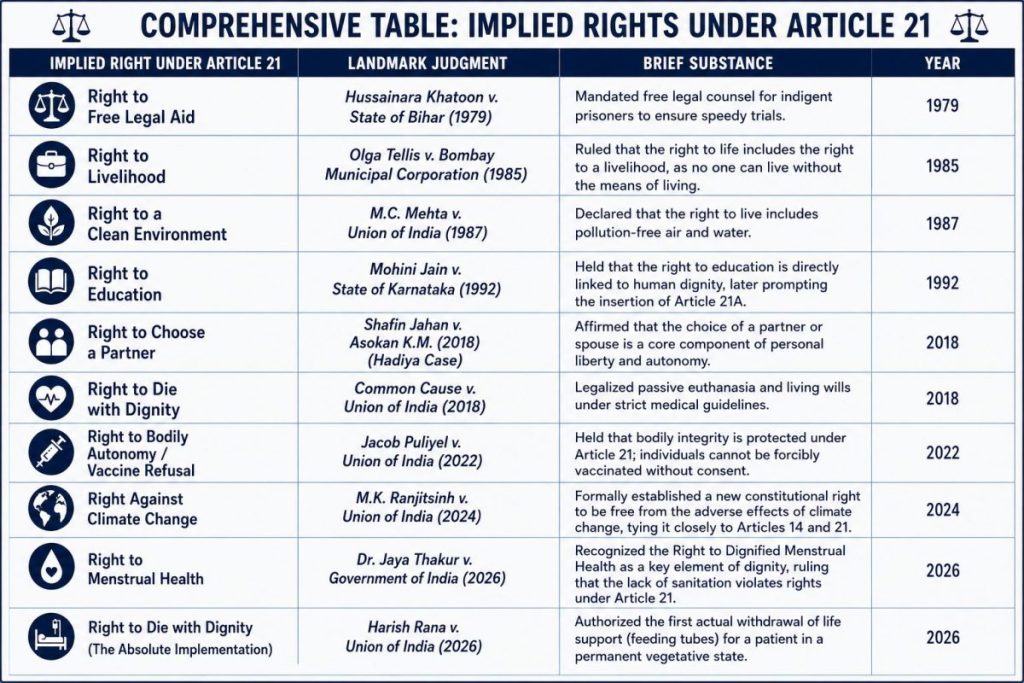 COMPREHENSIVE TABLE: IMPLIED RIGHTS UNDER ARTICLE 21

| IMPLIED RIGHT UNDER ARTICLE 21 | LANDMARK JUDGMENT | BRIEF SUBSTANCE | YEAR |
|---|---|---|---|
| Right to Free Legal Aid | Hussainara Khatoon v. State of Bihar (1979) | Mandated free legal counsel for indigent prisoners to ensure speedy trials. | 1979 |
| Right to Livelihood | Olga Tellis v. Bombay Municipal Corporation (1985) | Ruled that the right to life includes the right to a livelihood, as no one can live without the means of living. | 1985 |
| Right to a Clean Environment | M.C. Mehta v. Union of India (1987) | Declared that the right to live includes pollution-free air and water. | 1987 |
| Right to Education | Mohini Jain v. State of Karnataka (1992) | Held that the right to education is directly linked to human dignity, later prompting the insertion of Article 21A. | 1992 |
| Right to Choose a Partner | Shafin Jahan v. Asokan K.M. (2018) (Hadiya Case) | Affirmed that the choice of a partner or spouse is a core component of personal liberty and autonomy. | 2018 |
| Right to Die with Dignity | Common Cause v. Union of India (2018) | Legalized passive euthanasia and living wills under strict medical guidelines. | 2018 |
| Right to Bodily Autonomy / Vaccine Refusal | Jacob Puliyel v. Union of India (2022) | Held that bodily integrity is protected under Article 21; individuals cannot be forcibly vaccinated without consent. | 2022 |
| Right Against Climate Change | M.K. Ranjitsinh v. Union of India (2024) | Formally established a new constitutional right to be free from the adverse effects of climate change, tying it closely to Articles 14 and 21. | 2024 |
| Right to Menstrual Health | Dr. Jaya Thakur v. Government of India (2026) | Recognized the Right to Dignified Menstrual Health as a key element of dignity, ruling that the lack of sanitation violates rights under Article 21. | 2026 |
| Right to Die with Dignity (The Absolute Implementation) | Harish Rana v. Union of India (2026) | Authorized the first actual withdrawal of life support (feeding tubes) for a patient in a permanent vegetative state. | 2026 |